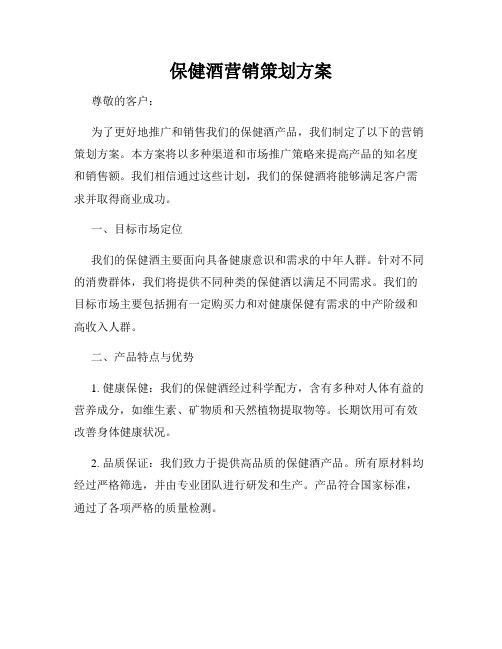 保健酒营销策划方案

尊敬的客户：

为了更好地推广和销售我们的保健酒产品，我们制定了以下的营销策划方案。本方案将以多种渠道和市场推广策略来提高产品的知名度和销售额。我们相信通过这些计划，我们的保健酒将能够满足客户需求并取得商业成功。

一、目标市场定位

我们的保健酒主要面向具备健康意识和需求的中年人群。针对不同的消费群体，我们将提供不同种类的保健酒以满足不同需求。我们的目标市场主要包括拥有一定购买力和对健康保健有需求的中产阶级和高收入人群。

二、产品特点与优势

1. 健康保健：我们的保健酒经过科学配方，含有多种对人体有益的营养成分，如维生素、矿物质和天然植物提取物等。长期饮用可有效改善身体健康状况。

2. 品质保证：我们致力于提供高品质的保健酒产品。所有原材料均经过严格筛选，并由专业团队进行研发和生产。产品符合国家标准，通过了各项严格的质量检测。